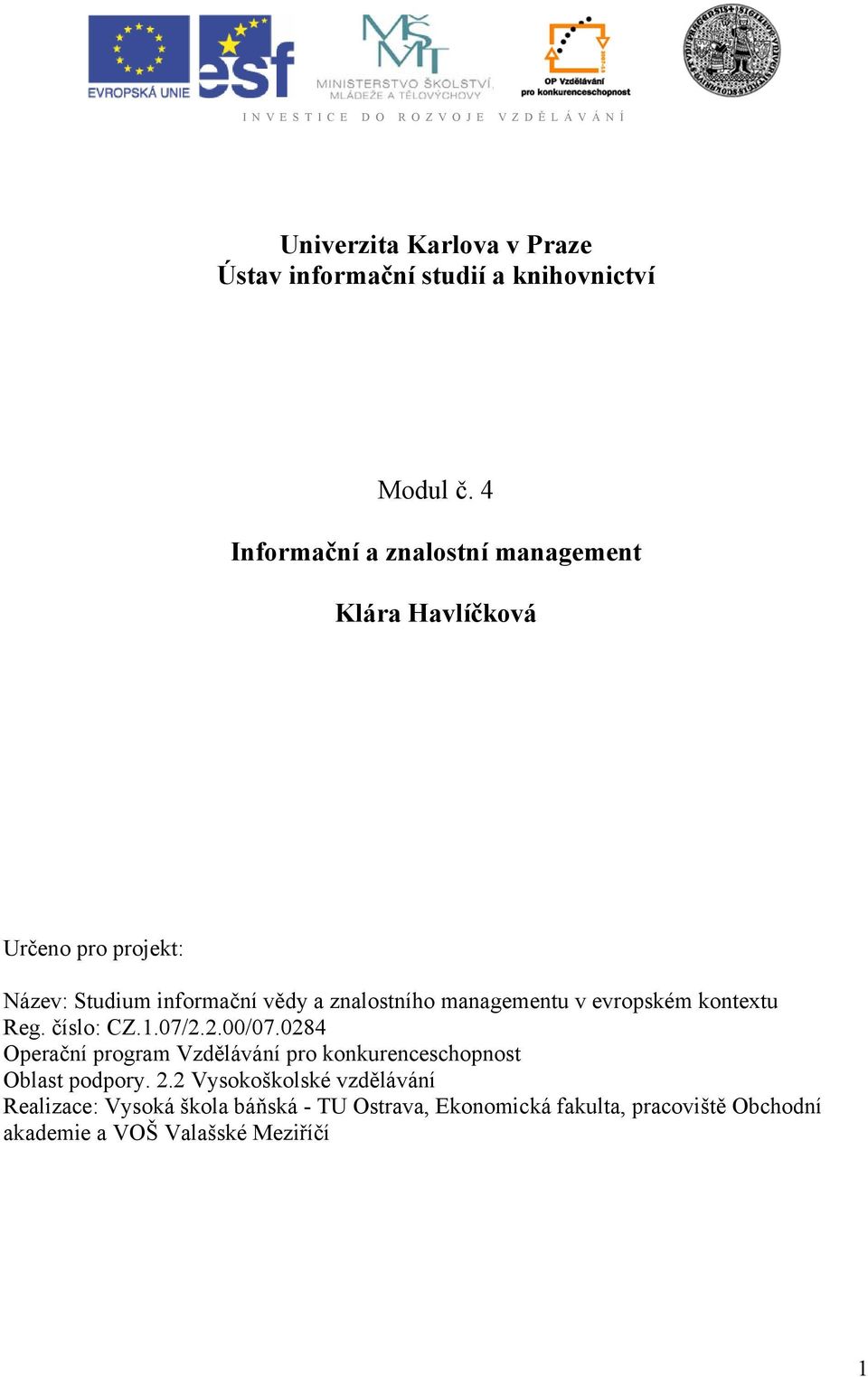 EVROPSKÁ UNIE esf MŠMT MINISTERSTVO ŠKOLSTVÍ, MLÁDEŽE A TĚLOVÝCHOVY OP Vzdělávání pro konkurenceschopnost

INVESTICE DO ROZVOJE VZDĚLÁVÁNÍ

Univerzita Karlova v Praze
Ústav informační studií a knihovnictví

Modul č. 4

Informační a znalostní management

Klára Havlíčková

Určeno pro projekt:

Název: Studium informační vědy a znalostního managementu v evropském kontextu
Reg. číslo: CZ.1.07/2.2.00/07.0284
Operační program Vzdělávání pro konkurenceschopnost
Oblast podpory. 2.2 Vysokoškolské vzdělávání
Realizace: Vysoká škola báňská - TU Ostrava, Ekonomická fakulta, pracoviště Obchodní akademie a VOŠ Valašské Meziříčí

1